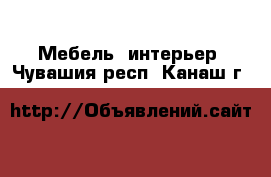 Мебель интерьер Чувашия респ Канаш г

http://Объявлений.сайт